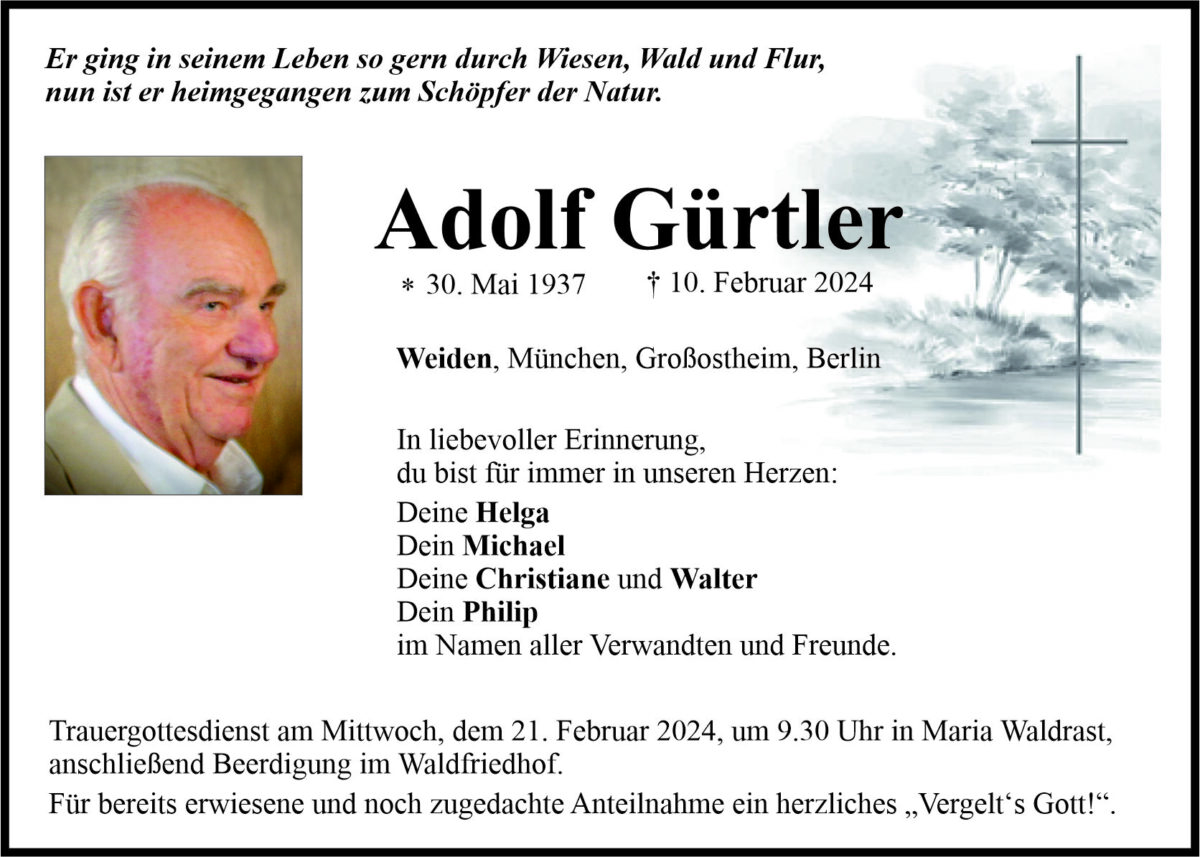 Er ging in seinem Leben so gern durch Wiesen, Wald und Flur, nun ist er heimgegangen zum Schöpfer der Natur.

Adolf Gürtler

* 30. Mai 1937 † 10. Februar 2024

Weiden, München, Großostheim, Berlin

In liebevoller Erinnerung, du bist für immer in unseren Herzen:

Deine Helga
Dein Michael
Deine Christiane und Walter
Dein Philip
im Namen aller Verwandten und Freunde.

Trauergottesdienst am Mittwoch, dem 21. Februar 2024, um 9.30 Uhr in Maria Waldrast, anschließend Beerdigung im Waldfriedhof.

Für bereits erwiesene und noch zugedachte Anteilnahme ein herzliches „Vergelt‘s Gott!“.